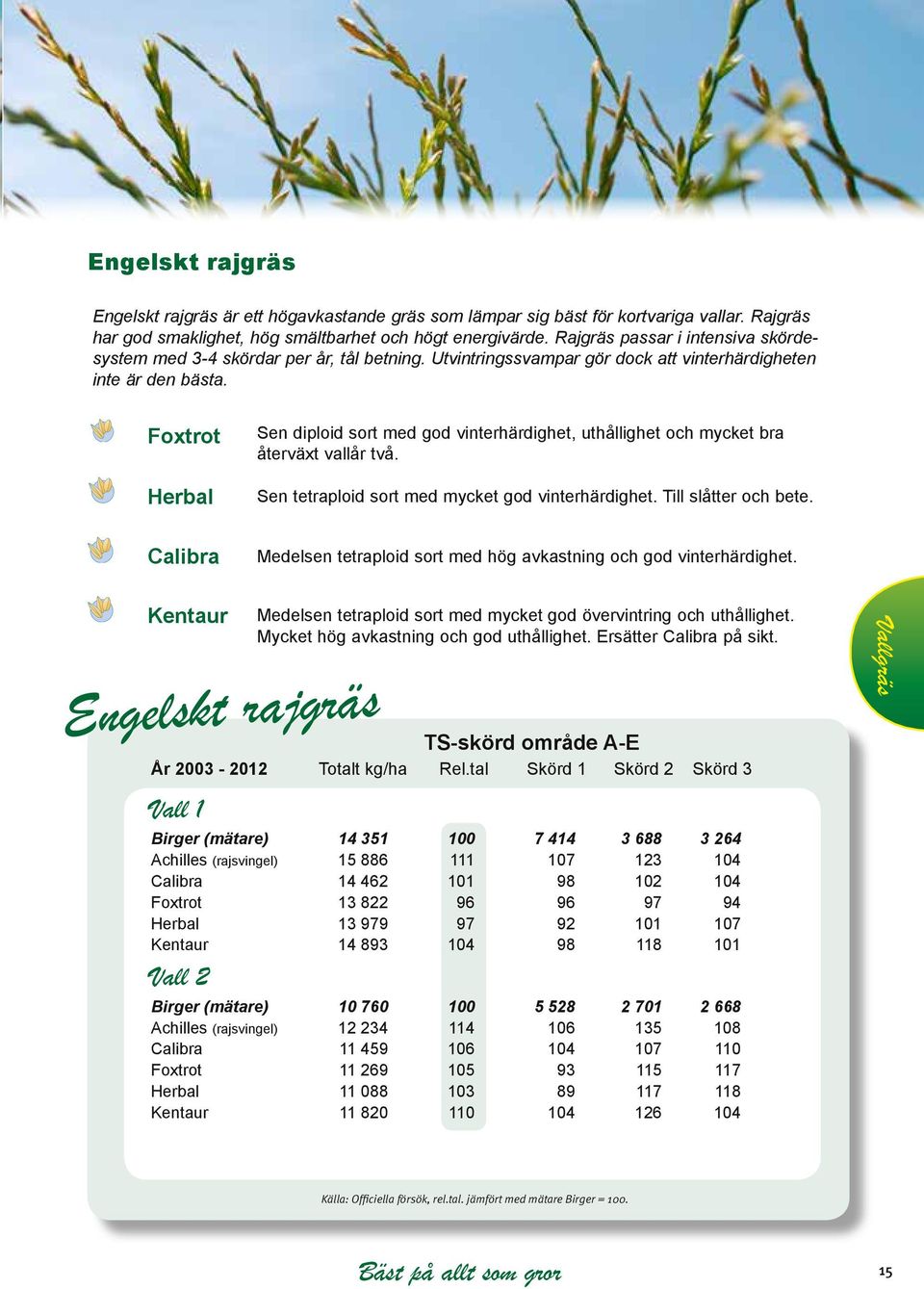 Engelskt rajgräs

Engelskt rajgräs är ett högavkastande gräs som lämpar sig bäst för kortvariga vallar. Rajgräs har god smaklighet, hög smältbarhet och högt energivärde. Rajgräs passar i intensiva skördesystem med 3-4 skördar per år, tål betning. Utvintringssvampar gör dock att vinterhärdigheten inte är den bästa.

Foxtrot Sen diploid sort med god vinterhärdighet, uthållighet och mycket bra återväxt vallår två.

Herbal Sen tetraploid sort med mycket god vinterhärdighet. Till slåtter och bete.

Calibra Medelsen tetraploid sort med hög avkastning och god vinterhärdighet.

Kentaur Medelsen tetraploid sort med mycket god övervintring och uthållighet. Mycket hög avkastning och god uthållighet. Ersätter Calibra på sikt.

Vallgräs

Engelskt rajgräs

TS-skörd område A-E

| År 2003 - 2012 | Totalt kg/ha | Rel.tal | Skörd 1 | Skörd 2 | Skörd 3 |
|---|---|---|---|---|---|
| Vall 1 | | | | | |
| Birger (mätare) | 14 351 | 100 | 7 414 | 3 688 | 3 264 |
| Achilles (rajsvingel) | 15 886 | 111 | 107 | 123 | 104 |
| Calibra | 14 462 | 101 | 98 | 102 | 104 |
| Foxtrot | 13 822 | 96 | 96 | 97 | 94 |
| Herbal | 13 979 | 97 | 92 | 101 | 107 |
| Kentaur | 14 893 | 104 | 98 | 118 | 101 |
| Vall 2 | | | | | |
| Birger (mätare) | 10 760 | 100 | 5 528 | 2 701 | 2 668 |
| Achilles (rajsvingel) | 12 234 | 114 | 106 | 135 | 108 |
| Calibra | 11 459 | 106 | 104 | 107 | 110 |
| Foxtrot | 11 269 | 105 | 93 | 115 | 117 |
| Herbal | 11 088 | 103 | 89 | 117 | 118 |
| Kentaur | 11 820 | 110 | 104 | 126 | 104 |

Källa: Officiella försök, rel.tal. jämfört med mätare Birger = 100.

Bäst på allt som gror

15